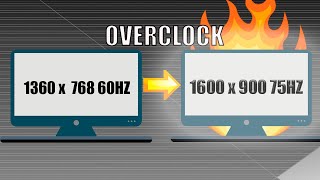 OVERCLOCK

1360 x 768 60HZ

1600 x 900 75HZ